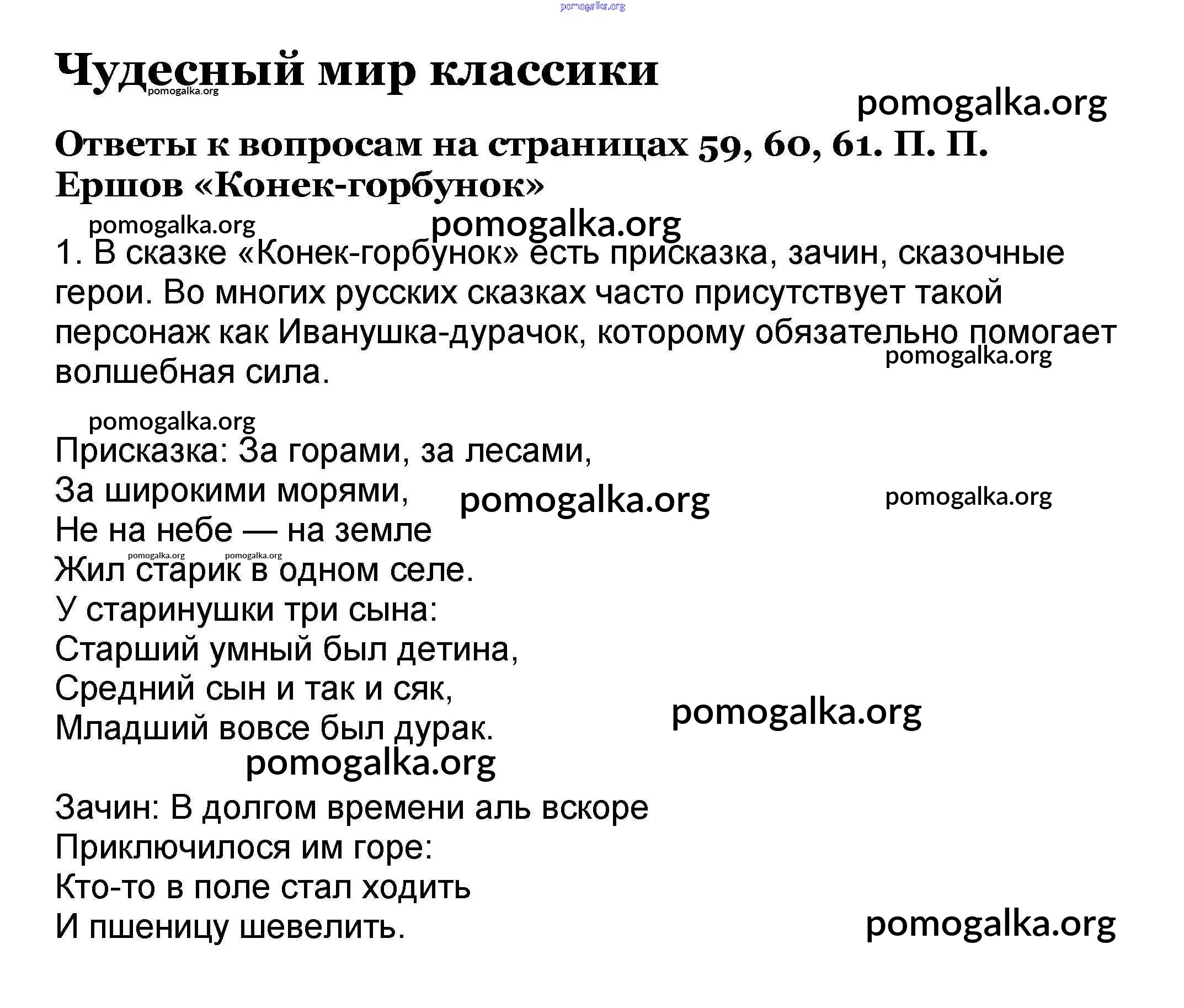 pomogalka.org

Чудесный мир классики
pomogalka.org
pomogalka.org

Ответы к вопросам на страницах 59, 60, 61. П. П. Ершов «Конек-горбунок»

pomogalka.org pomogalka.org
1. В сказке «Конек-горбунок» есть присказка, зачин, сказочные герои. Во многих русских сказках часто присутствует такой персонаж как Иванушка-дурачок, которому обязательно помогает волшебная сила.
pomogalka.org

pomogalka.org
Присказка: За горами, за лесами,
За широкими морями, pomogalka.org pomogalka.org
Не на небе — на земле
pomogalka.org pomogalka.org
Жил старик в одном селе.
У старинушки три сына:
Старший умный был детина,
Средний сын и так и сяк,
Младший вовсе был дурак. pomogalka.org
pomogalka.org

Зачин: В долгом времени аль вскоре
Приключилося им горе:
Кто-то в поле стал ходить
И пшеницу шевелить. pomogalka.org